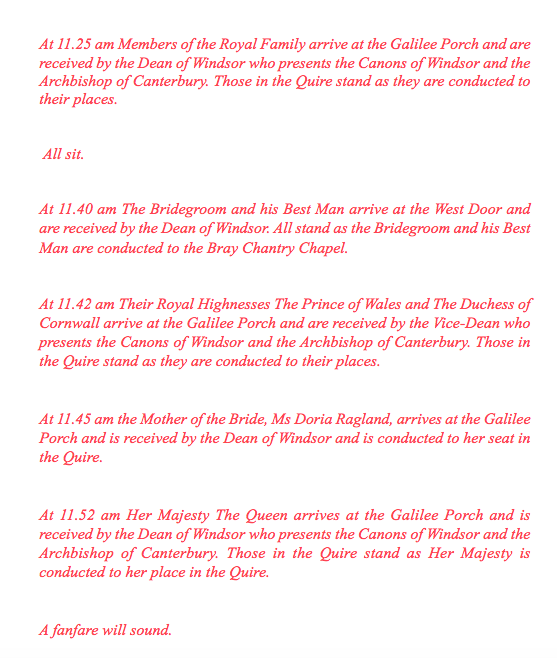 At 11.25 am Members of the Royal Family arrive at the Galilee Porch and are received by the Dean of Windsor who presents the Canons of Windsor and the Archbishop of Canterbury. Those in the Quire stand as they are conducted to their places.

All sit.

At 11.40 am The Bridegroom and his Best Man arrive at the West Door and are received by the Dean of Windsor. All stand as the Bridegroom and his Best Man are conducted to the Bray Chantry Chapel.

At 11.42 am Their Royal Highnesses The Prince of Wales and The Duchess of Cornwall arrive at the Galilee Porch and are received by the Vice-Dean who presents the Canons of Windsor and the Archbishop of Canterbury. Those in the Quire stand as they are conducted to their places.

At 11.45 am the Mother of the Bride, Ms Doria Ragland, arrives at the Galilee Porch and is received by the Dean of Windsor and is conducted to her seat in the Quire.

At 11.52 am Her Majesty The Queen arrives at the Galilee Porch and is received by the Dean of Windsor who presents the Canons of Windsor and the Archbishop of Canterbury. Those in the Quire stand as Her Majesty is conducted to her place in the Quire.

A fanfare will sound.